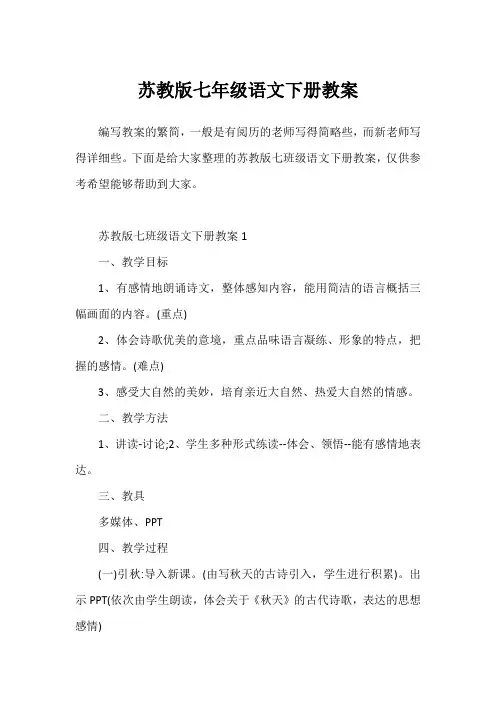 苏教版七年级语文下册教案

编写教案的繁简，一般是有阅历的老师写得简略些，而新老师写得详细些。下面是给大家整理的苏教版七班级语文下册教案，仅供参考希望能够帮助到大家。

苏教版七班级语文下册教案 1

一、教学目标

1、有感情地朗诵诗文，整体感知内容，能用简洁的语言概括三幅画面的内容。(重点)

2、体会诗歌优美的意境，重点品味语言凝练、形象的特点，把握的感情。(难点)

3、感受大自然的美妙，培育亲近大自然、热爱大自然的情感。

二、教学方法

1、讲读-讨论;2、学生多种形式练读--体会、领悟--能有感情地表达。

三、教具

多媒体、PPT

四、教学过程

(一)引秋:导入新课。(由写秋天的古诗引入，学生进行积累)。出示 PPT(依次由学生朗读，体会关于《秋天》的古代诗歌，表达的思想感情)